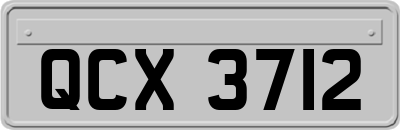 QCX 3712